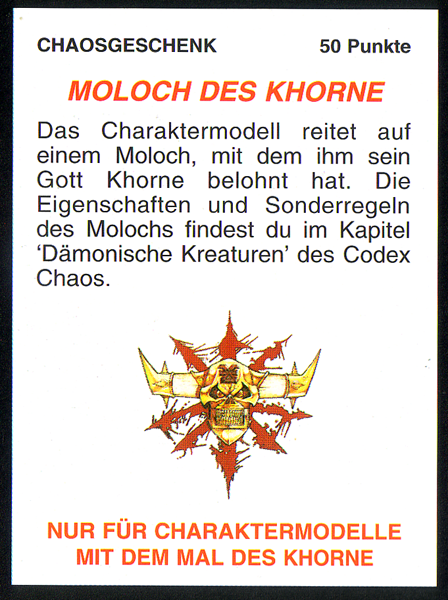 CHAOSGESCHENK 50 Punkte

MOLOCH DES KHORNE

Das Charaktermodell reitet auf einem Moloch, mit dem ihm sein Gott Khorne belohnt hat. Die Eigenschaften und Sonderregeln des Molochs findest du im Kapitel 'Dämonische Kreaturen' des Codex Chaos.

NUR FÜR CHARAKTERMODELLE
MIT DEM MAL DES KHORNE